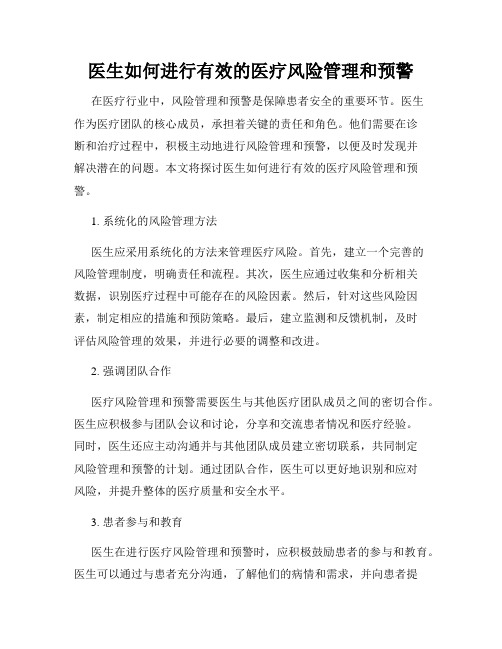 医生如何进行有效的医疗风险管理和预警

在医疗行业中，风险管理和预警是保障患者安全的重要环节。医生作为医疗团队的核心成员，承担着关键的责任和角色。他们需要在诊断和治疗过程中，积极主动地进行风险管理和预警，以便及时发现并解决潜在的问题。本文将探讨医生如何进行有效的医疗风险管理和预警。

1. 系统化的风险管理方法

医生应采用系统化的方法来管理医疗风险。首先，建立一个完善的风险管理制度，明确责任和流程。其次，医生应通过收集和分析相关数据，识别医疗过程中可能存在的风险因素。然后，针对这些风险因素，制定相应的措施和预防策略。最后，建立监测和反馈机制，及时评估风险管理的效果，并进行必要的调整和改进。

2. 强调团队合作

医疗风险管理和预警需要医生与其他医疗团队成员之间的密切合作。医生应积极参与团队会议和讨论，分享和交流患者情况和医疗经验。同时，医生还应主动沟通并与其他团队成员建立密切联系，共同制定风险管理和预警的计划。通过团队合作，医生可以更好地识别和应对风险，并提升整体的医疗质量和安全水平。

3. 患者参与和教育

医生在进行医疗风险管理和预警时，应积极鼓励患者的参与和教育。医生可以通过与患者充分沟通，了解他们的病情和需求，并向患者提